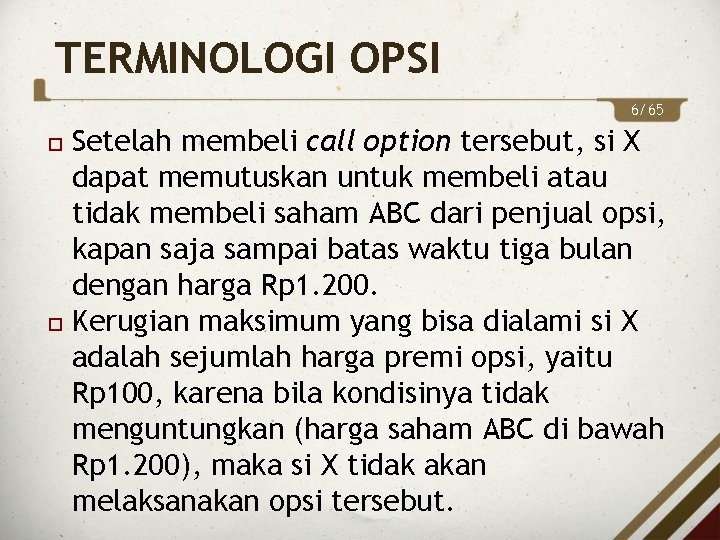 TERMINOLOGI OPSI

6/65

Setelah membeli call option tersebut, si X dapat memutuskan untuk membeli atau tidak membeli saham ABC dari penjual opsi, kapan saja sampai batas waktu tiga bulan dengan harga Rp1.200.

Kerugian maksimum yang bisa dialami si X adalah sejumlah harga premi opsi, yaitu Rp100, karena bila kondisinya tidak menguntungkan (harga saham ABC di bawah Rp1.200), maka si X tidak akan melaksanakan opsi tersebut.